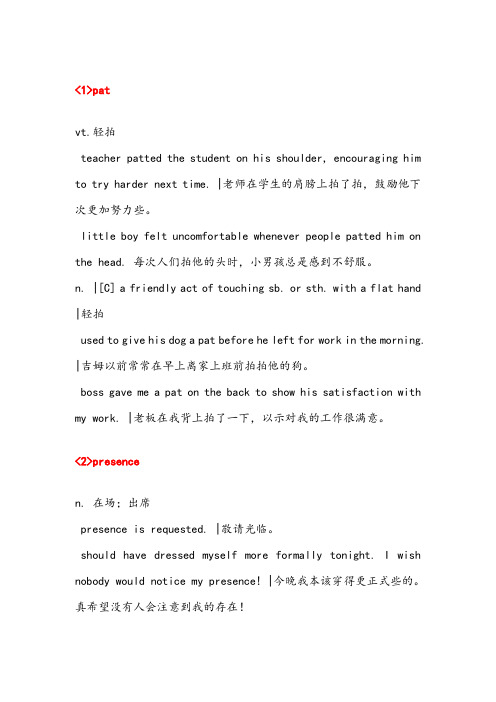 <1>pat

vt.轻拍

teacher patted the student on his shoulder, encouraging him to try harder next time. |老师在学生的肩膀上拍了拍，鼓励他下次更加努力些。

little boy felt uncomfortable whenever people patted him on the head. 每次人们拍他的头时，小男孩总是感到不舒服。

n. |[C] a friendly act of touching sb. or sth. with a flat hand |轻拍

used to give his dog a pat before he left for work in the morning. |吉姆以前常常在早上离家上班前拍拍他的狗。

boss gave me a pat on the back to show his satisfaction with my work. |老板在我背上拍了一下，以示对我的工作很满意。

<2>presence

n. 在场；出席

presence is requested. |敬请光临。

should have dressed myself more formally tonight. I wish nobody would notice my presence! |今晚我本该穿得更正式些的。真希望没有人会注意到我的存在！